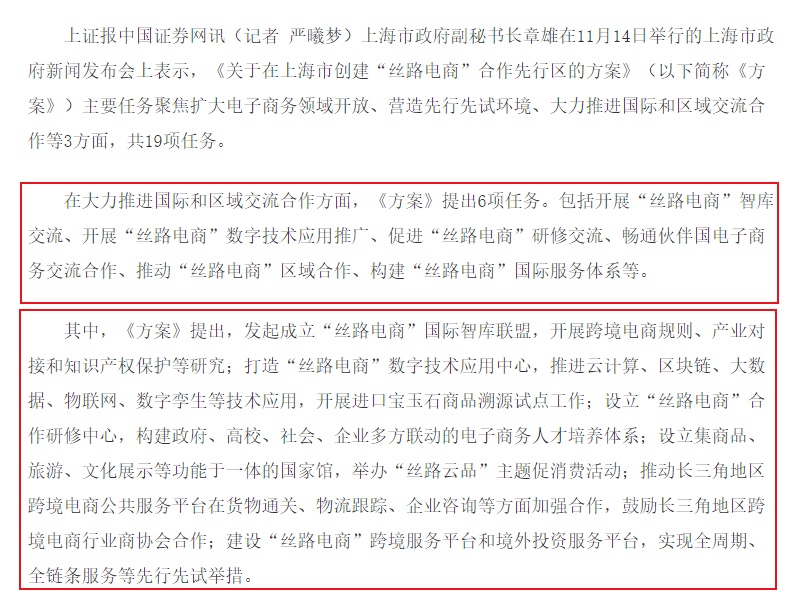 上证报中国证券网讯（记者 严曦梦）上海市政府副秘书长章雄在11月14日举行的上海市政府新闻发布会上表示，《关于在上海市创建“丝路电商”合作先行区的方案》（以下简称《方案》）主要任务聚焦扩大电子商务领域开放、营造先行先试环境、大力推进国际和区域交流合作等3方面，共19项任务。

在大力推进国际和区域交流合作方面，《方案》提出6项任务。包括开展“丝路电商”智库交流、开展“丝路电商”数字技术应用推广、促进“丝路电商”研修交流、畅通伙伴国电子商务交流合作、推动“丝路电商”区域合作、构建“丝路电商”国际服务体系等。

其中，《方案》提出，发起成立“丝路电商”国际智库联盟，开展跨境电商规则、产业对接和知识产权保护等研究；打造“丝路电商”数字技术应用中心，推进云计算、区块链、大数据、物联网、数字孪生等技术应用，开展进口宝玉石商品溯源试点工作；设立“丝路电商”合作研修中心，构建政府、高校、社会、企业多方联动的电子商务人才培养体系；设立集商品、旅游、文化展示等功能于一体的国家馆，举办“丝路云品”主题促消费活动；推动长三角地区跨境电商公共服务平台在货物通关、物流跟踪、企业咨询等方面加强合作，鼓励长三角地区跨境电商行业商协会合作；建设“丝路电商”跨境服务平台和境外投资服务平台，实现全周期、全链条服务等先行先试举措。